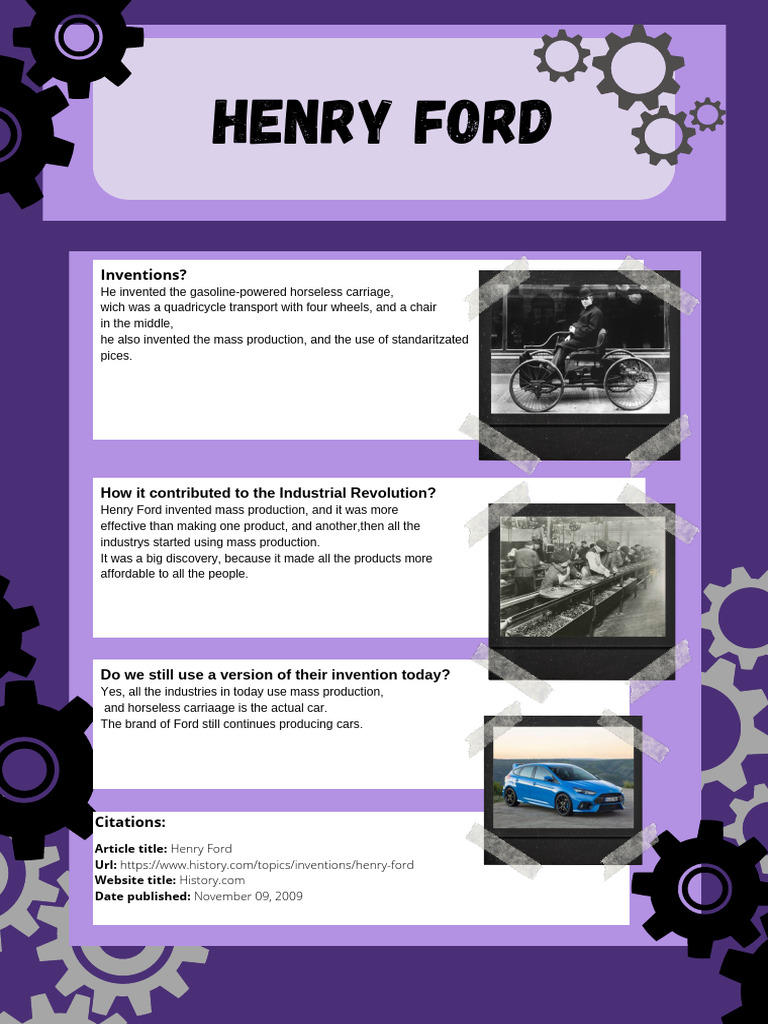 HENRY FORD

Inventions?
He invented the gasoline-powered horseless carriage, wich was a quadricycle transport with four wheels, and a chair in the middle, he also invented the mass production, and the use of standaritzated pices.

How it contributed to the Industrial Revolution?
Henry Ford invented mass production, and it was more effective than making one product, and another,then all the industrys started using mass production.
It was a big discovery, because it made all the products more affordable to all the people.

Do we still use a version of their invention today?
Yes, all the industries in today use mass production, and horseless carriaage is the actual car.
The brand of Ford still continues producing cars.

Citations:
Article title: Henry Ford
Url: https://www.history.com/topics/inventions/henry-ford
Website title: History.com
Date published: November 09, 2009